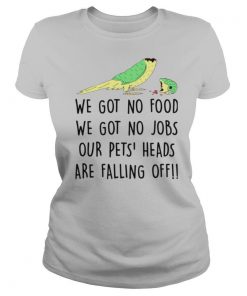 WE GOT NO FOOD
WE GOT NO JOBS
OUR PETS' HEADS
ARE FALLING OFF!!